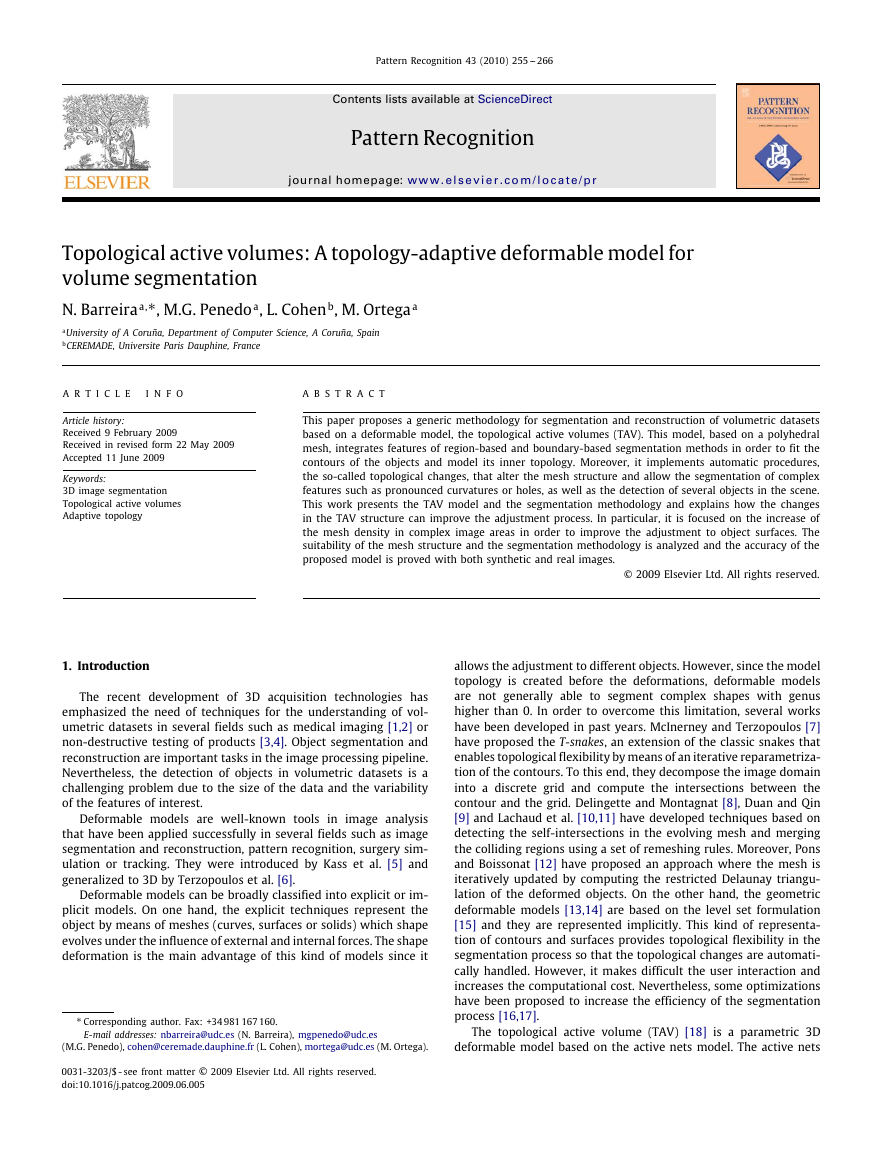 Pattern Recognition 43 (2010) 255 – 266

ELSEVIER

Contents lists available at ScienceDirect

Pattern Recognition

journal homepage: www.elsevier.com/locate/pr

PATTERN RECOGNITION

Topological active volumes: A topology-adaptive deformable model for volume segmentation

N. Barreira$^{a,*}$, M.G. Penedo$^{a}$, L. Cohen$^{b}$, M. Ortega$^{a}$

$^{a}$University of A Coruña, Department of Computer Science, A Coruña, Spain
$^{b}$CEREMADE, Universite Paris Dauphine, France

ARTICLE INFO

Article history:
Received 9 February 2009
Received in revised form 22 May 2009
Accepted 11 June 2009

Keywords:
3D image segmentation
Topological active volumes
Adaptive topology

ABSTRACT

This paper proposes a generic methodology for segmentation and reconstruction of volumetric datasets based on a deformable model, the topological active volumes (TAV). This model, based on a polyhedral mesh, integrates features of region-based and boundary-based segmentation methods in order to fit the contours of the objects and model its inner topology. Moreover, it implements automatic procedures, the so-called topological changes, that alter the mesh structure and allow the segmentation of complex features such as pronounced curvatures or holes, as well as the detection of several objects in the scene. This work presents the TAV model and the segmentation methodology and explains how the changes in the TAV structure can improve the adjustment process. In particular, it is focused on the increase of the mesh density in complex image areas in order to improve the adjustment to object surfaces. The suitability of the mesh structure and the segmentation methodology is analyzed and the accuracy of the proposed model is proved with both synthetic and real images.

© 2009 Elsevier Ltd. All rights reserved.

1. Introduction

The recent development of 3D acquisition technologies has emphasized the need of techniques for the understanding of volumetric datasets in several fields such as medical imaging [1,2] or non-destructive testing of products [3,4]. Object segmentation and reconstruction are important tasks in the image processing pipeline. Nevertheless, the detection of objects in volumetric datasets is a challenging problem due to the size of the data and the variability of the features of interest.

Deformable models are well-known tools in image analysis that have been applied successfully in several fields such as image segmentation and reconstruction, pattern recognition, surgery simulation or tracking. They were introduced by Kass et al. [5] and generalized to 3D by Terzopoulos et al. [6].

Deformable models can be broadly classified into explicit or implicit models. On one hand, the explicit techniques represent the object by means of meshes (curves, surfaces or solids) which shape evolves under the influence of external and internal forces. The shape deformation is the main advantage of this kind of models since it

allows the adjustment to different objects. However, since the model topology is created before the deformations, deformable models are not generally able to segment complex shapes with genus higher than 0. In order to overcome this limitation, several works have been developed in past years. McInerney and Terzopoulos [7] have proposed the T-snakes, an extension of the classic snakes that enables topological flexibility by means of an iterative reparametrization of the contours. To this end, they decompose the image domain into a discrete grid and compute the intersections between the contour and the grid. Delingette and Montagnat [8], Duan and Qin [9] and Lachaud et al. [10,11] have developed techniques based on detecting the self-intersections in the evolving mesh and merging the colliding regions using a set of remeshing rules. Moreover, Pons and Boissonat [12] have proposed an approach where the mesh is iteratively updated by computing the restricted Delaunay triangulation of the deformed objects. On the other hand, the geometric deformable models [13,14] are based on the level set formulation [15] and they are represented implicitly. This kind of representation of contours and surfaces provides topological flexibility in the segmentation process so that the topological changes are automatically handled. However, it makes difficult the user interaction and increases the computational cost. Nevertheless, some optimizations have been proposed to increase the efficiency of the segmentation process [16,17].

The topological active volume (TAV) [18] is a parametric 3D deformable model based on the active nets model. The active nets

* Corresponding author. Fax: +34 981 167 160.
E-mail addresses: nbarreira@udc.es (N. Barreira), mgpenedo@udc.es (M.G. Penedo), cohen@ceremade.dauphine.fr (L. Cohen), mortega@udc.es (M. Ortega).

0031-3203/$ - see front matter © 2009 Elsevier Ltd. All rights reserved.
doi:10.1016/j.patcog.2009.06.005